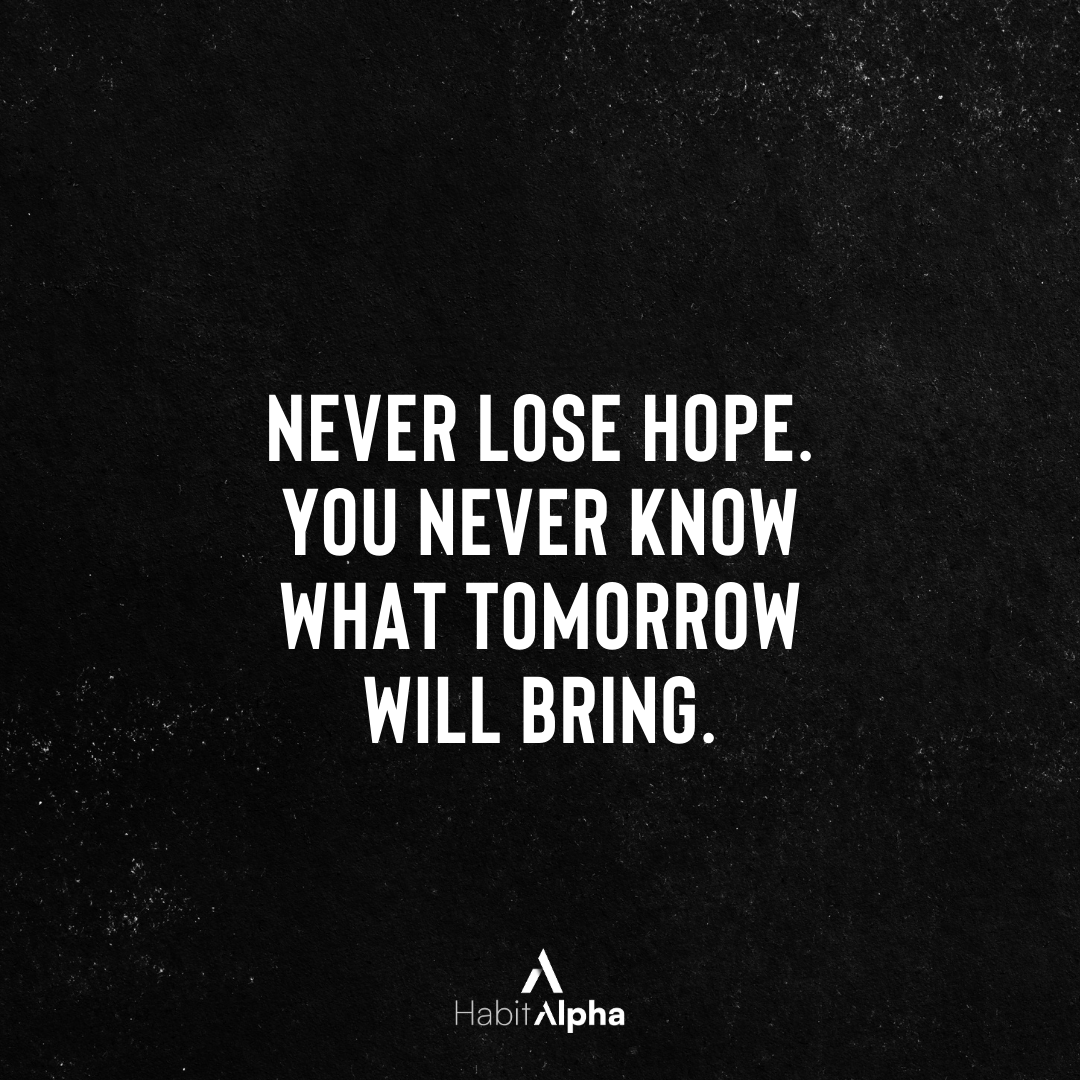 NEVER LOSE HOPE. YOU NEVER KNOW WHAT TOMORROW WILL BRING.

HabitAlpha